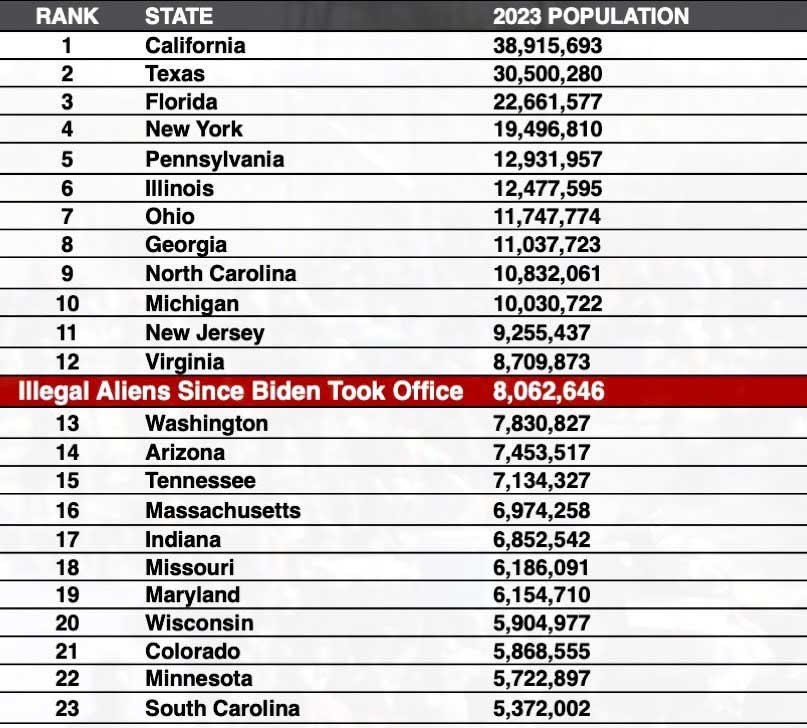 | RANK | STATE | 2023 POPULATION |
|---|---|---|
| 1 | California | 38,915,693 |
| 2 | Texas | 30,500,280 |
| 3 | Florida | 22,661,577 |
| 4 | New York | 19,496,810 |
| 5 | Pennsylvania | 12,931,957 |
| 6 | Illinois | 12,477,595 |
| 7 | Ohio | 11,747,774 |
| 8 | Georgia | 11,037,723 |
| 9 | North Carolina | 10,832,061 |
| 10 | Michigan | 10,030,722 |
| 11 | New Jersey | 9,255,437 |
| 12 | Virginia | 8,709,873 |
| Illegal Aliens Since Biden Took Office | | 8,062,646 |
| 13 | Washington | 7,830,827 |
| 14 | Arizona | 7,453,517 |
| 15 | Tennessee | 7,134,327 |
| 16 | Massachusetts | 6,974,258 |
| 17 | Indiana | 6,852,542 |
| 18 | Missouri | 6,186,091 |
| 19 | Maryland | 6,154,710 |
| 20 | Wisconsin | 5,904,977 |
| 21 | Colorado | 5,868,555 |
| 22 | Minnesota | 5,722,897 |
| 23 | South Carolina | 5,372,002 |